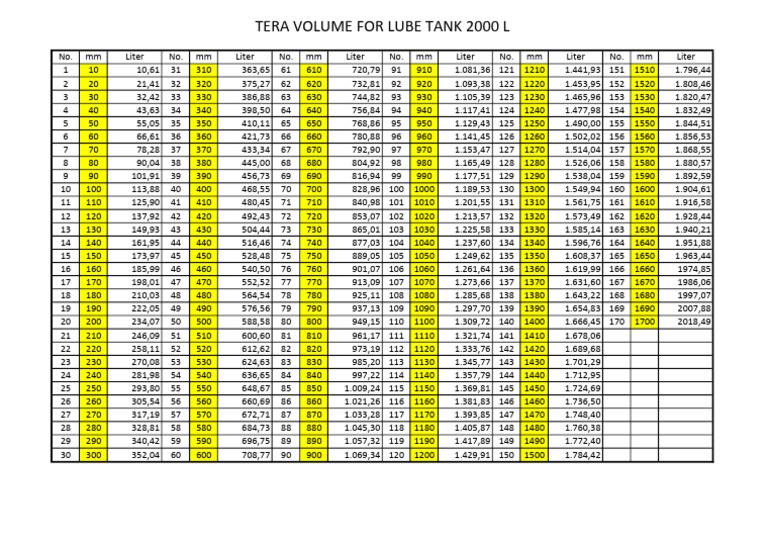 TERA VOLUME FOR LUBE TANK 2000 L

| No. | mm | Liter | No. | mm | Liter | No. | mm | Liter | No. | mm | Liter | No. | mm | Liter | No. | mm | Liter |
|---|---|---|---|---|---|---|---|---|---|---|---|---|---|---|---|---|---|
| 1 | 10 | 10,61 | 31 | 310 | 363,65 | 61 | 610 | 720,79 | 91 | 910 | 1.081,36 | 121 | 1210 | 1.441,93 | 151 | 1510 | 1.796,44 |
| 2 | 20 | 21,41 | 32 | 320 | 375,27 | 62 | 620 | 732,81 | 92 | 920 | 1.093,38 | 122 | 1220 | 1.453,95 | 152 | 1520 | 1.808,46 |
| 3 | 30 | 32,42 | 33 | 330 | 386,88 | 63 | 630 | 744,82 | 93 | 930 | 1.105,39 | 123 | 1230 | 1.465,96 | 153 | 1530 | 1.820,47 |
| 4 | 40 | 43,63 | 34 | 340 | 398,50 | 64 | 640 | 756,84 | 94 | 940 | 1.117,41 | 124 | 1240 | 1.477,98 | 154 | 1540 | 1.832,49 |
| 5 | 50 | 55,05 | 35 | 350 | 410,11 | 65 | 650 | 768,86 | 95 | 950 | 1.129,43 | 125 | 1250 | 1.490,00 | 155 | 1550 | 1.844,51 |
| 6 | 60 | 66,61 | 36 | 360 | 421,73 | 66 | 660 | 780,88 | 96 | 960 | 1.141,45 | 126 | 1260 | 1.502,02 | 156 | 1560 | 1.856,53 |
| 7 | 70 | 78,28 | 37 | 370 | 433,34 | 67 | 670 | 792,90 | 97 | 970 | 1.153,47 | 127 | 1270 | 1.514,04 | 157 | 1570 | 1.868,55 |
| 8 | 80 | 90,04 | 38 | 380 | 445,00 | 68 | 680 | 804,92 | 98 | 980 | 1.165,49 | 128 | 1280 | 1.526,06 | 158 | 1580 | 1.880,57 |
| 9 | 90 | 101,91 | 39 | 390 | 456,73 | 69 | 690 | 816,94 | 99 | 990 | 1.177,51 | 129 | 1290 | 1.538,04 | 159 | 1590 | 1.892,59 |
| 10 | 100 | 113,88 | 40 | 400 | 468,55 | 70 | 700 | 828,96 | 100 | 1000 | 1.189,53 | 130 | 1300 | 1.549,94 | 160 | 1600 | 1.904,61 |
| 11 | 110 | 125,90 | 41 | 410 | 480,45 | 71 | 710 | 840,98 | 101 | 1010 | 1.201,55 | 131 | 1310 | 1.561,75 | 161 | 1610 | 1.916,58 |
| 12 | 120 | 137,92 | 42 | 420 | 492,43 | 72 | 720 | 853,07 | 102 | 1020 | 1.213,57 | 132 | 1320 | 1.573,49 | 162 | 1620 | 1.928,44 |
| 13 | 130 | 149,93 | 43 | 430 | 504,44 | 73 | 730 | 865,01 | 103 | 1030 | 1.225,58 | 133 | 1330 | 1.585,14 | 163 | 1630 | 1.940,21 |
| 14 | 140 | 161,95 | 44 | 440 | 516,46 | 74 | 740 | 877,03 | 104 | 1040 | 1.237,60 | 134 | 1340 | 1.596,76 | 164 | 1640 | 1.951,88 |
| 15 | 150 | 173,97 | 45 | 450 | 528,48 | 75 | 750 | 889,05 | 105 | 1050 | 1.249,62 | 135 | 1350 | 1.608,37 | 165 | 1650 | 1.963,44 |
| 16 | 160 | 185,99 | 46 | 460 | 540,50 | 76 | 760 | 901,07 | 106 | 1060 | 1.261,64 | 136 | 1360 | 1.619,99 | 166 | 1660 | 1974,85 |
| 17 | 170 | 198,01 | 47 | 470 | 552,52 | 77 | 770 | 913,09 | 107 | 1070 | 1.273,66 | 137 | 1370 | 1.631,60 | 167 | 1670 | 1986,06 |
| 18 | 180 | 210,03 | 48 | 480 | 564,54 | 78 | 780 | 925,11 | 108 | 1080 | 1.285,68 | 138 | 1380 | 1.643,22 | 168 | 1680 | 1997,07 |
| 19 | 190 | 222,05 | 49 | 490 | 576,56 | 79 | 790 | 937,13 | 109 | 1090 | 1.297,70 | 139 | 1390 | 1.654,83 | 169 | 1690 | 2007,88 |
| 20 | 200 | 234,07 | 50 | 500 | 588,58 | 80 | 800 | 949,15 | 110 | 1100 | 1.309,72 | 140 | 1400 | 1.666,45 | 170 | 1700 | 2018,49 |
| 21 | 210 | 246,09 | 51 | 510 | 600,60 | 81 | 810 | 961,17 | 111 | 1110 | 1.321,74 | 141 | 1410 | 1.678,06 | | | |
| 22 | 220 | 258,11 | 52 | 520 | 612,62 | 82 | 820 | 973,19 | 112 | 1120 | 1.333,76 | 142 | 1420 | 1.689,68 | | | |
| 23 | 230 | 270,08 | 53 | 530 | 624,63 | 83 | 830 | 985,20 | 113 | 1130 | 1.345,77 | 143 | 1430 | 1.701,29 | | | |
| 24 | 240 | 281,98 | 54 | 540 | 636,65 | 84 | 840 | 997,22 | 114 | 1140 | 1.357,79 | 144 | 1440 | 1.712,95 | | | |
| 25 | 250 | 293,80 | 55 | 550 | 648,67 | 85 | 850 | 1.009,24 | 115 | 1150 | 1.369,81 | 145 | 1450 | 1.724,69 | | | |
| 26 | 260 | 305,54 | 56 | 560 | 660,69 | 86 | 860 | 1.021,26 | 116 | 1160 | 1.381,83 | 146 | 1460 | 1.736,50 | | | |
| 27 | 270 | 317,19 | 57 | 570 | 672,71 | 87 | 870 | 1.033,28 | 117 | 1170 | 1.393,85 | 147 | 1470 | 1.748,40 | | | |
| 28 | 280 | 328,81 | 58 | 580 | 684,73 | 88 | 880 | 1.045,30 | 118 | 1180 | 1.405,87 | 148 | 1480 | 1.760,38 | | | |
| 29 | 290 | 340,42 | 59 | 590 | 696,75 | 89 | 890 | 1.057,32 | 119 | 1190 | 1.417,89 | 149 | 1490 | 1.772,40 | | | |
| 30 | 300 | 352,04 | 60 | 600 | 708,77 | 90 | 900 | 1.069,34 | 120 | 1200 | 1.429,91 | 150 | 1500 | 1.784,42 | | | |